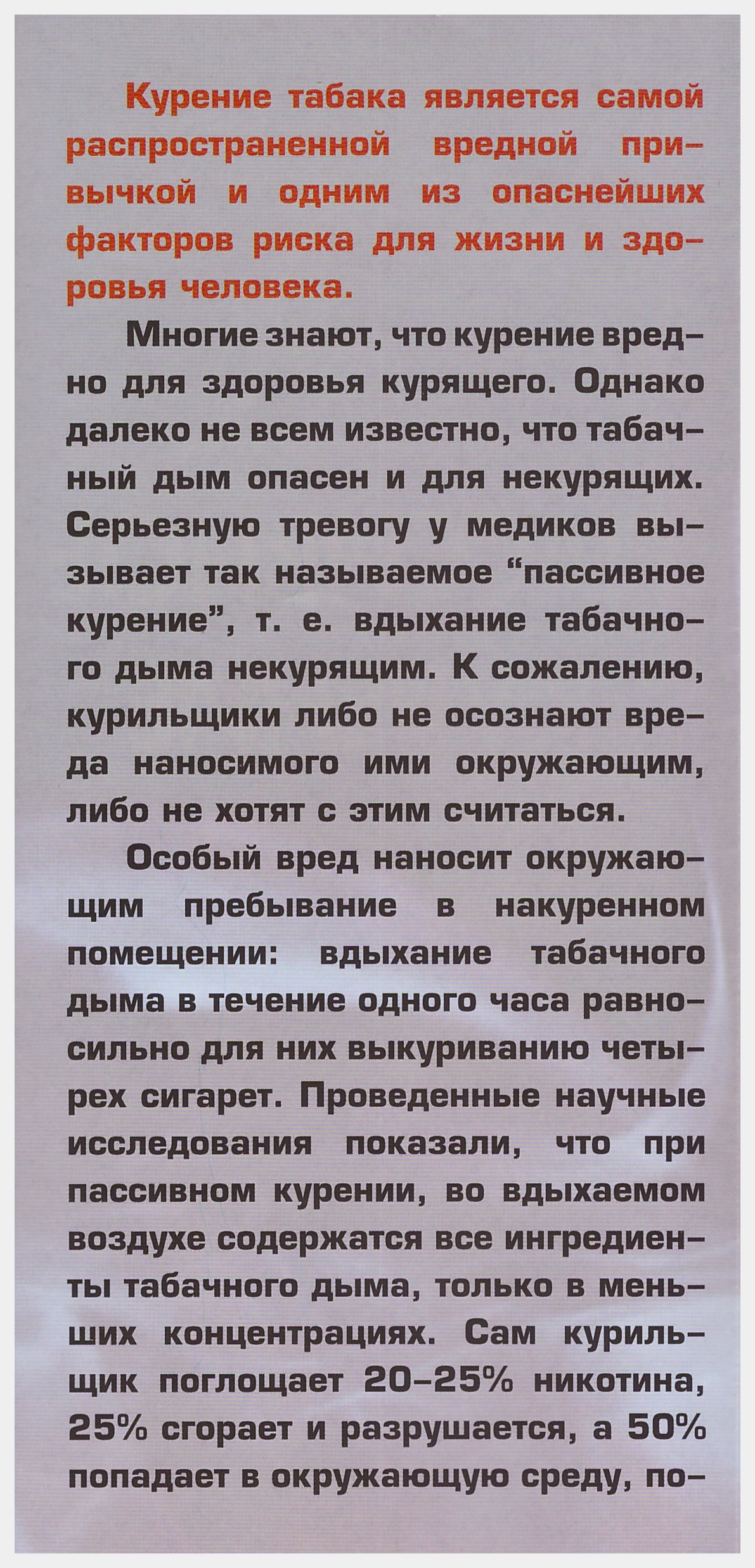 Курение табака является самой распространенной вредной привычкой и одним из опаснейших факторов риска для жизни и здоровья человека.

Многие знают, что курение вредно для здоровья курящего. Однако далеко не всем известно, что табачный дым опасен и для некурящих. Серьезную тревогу у медиков вызывает так называемое “пассивное курение”, т. е. вдыхание табачного дыма некурящим. К сожалению, курильщики либо не осознают вреда наносимого ими окружающим, либо не хотят с этим считаться.

Особый вред наносит окружающим пребывание в накуренном помещении: вдыхание табачного дыма в течение одного часа равносильно для них выкуриванию четырех сигарет. Проведенные научные исследования показали, что при пассивном курении, во вдыхаемом воздухе содержатся все ингредиенты табачного дыма, только в меньших концентрациях. Сам курильщик поглощает 20–25% никотина, 25% сгорает и разрушается, а 50% попадает в окружающую среду, по-